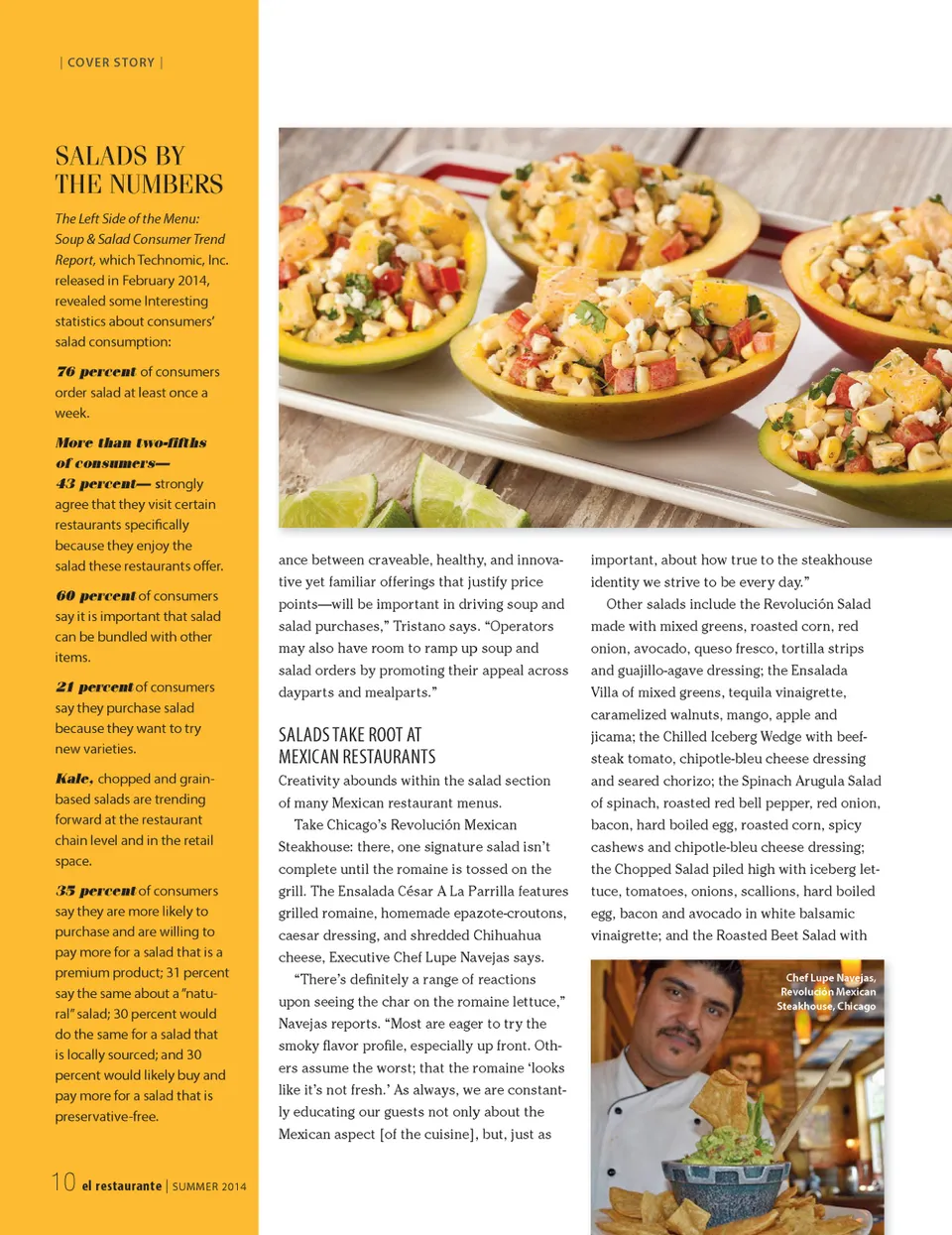 | COVER STORY |

SALADS BY THE NUMBERS

The Left Side of the Menu: Soup & Salad Consumer Trend Report, which Technomic, Inc. released in February 2014, revealed some Interesting statistics about consumers' salad consumption:

76 percent of consumers order salad at least once a week.

More than two-fifths of consumers— 43 percent— strongly agree that they visit certain restaurants specifically because they enjoy the salad these restaurants offer.

60 percent of consumers say it is important that salad can be bundled with other items.

21 percent of consumers say they purchase salad because they want to try new varieties.

Kale, chopped and grain-based salads are trending forward at the restaurant chain level and in the retail space.

35 percent of consumers say they are more likely to purchase and are willing to pay more for a salad that is a premium product; 31 percent say the same about a "natural" salad; 30 percent would do the same for a salad that is locally sourced; and 30 percent would likely buy and pay more for a salad that is preservative-free.

10 el restaurante | SUMMER 2014

ance between craveable, healthy, and innovative yet familiar offerings that justify price points—will be important in driving soup and salad purchases," Tristano says. "Operators may also have room to ramp up soup and salad orders by promoting their appeal across dayparts and mealparts."

SALADS TAKE ROOT AT MEXICAN RESTAURANTS

Creativity abounds within the salad section of many Mexican restaurant menus.

Take Chicago's Revolución Mexican Steakhouse: there, one signature salad isn't complete until the romaine is tossed on the grill. The Ensalada César A La Parrilla features grilled romaine, homemade epazote-croutons, caesar dressing, and shredded Chihuahua cheese, Executive Chef Lupe Navejas says.

"There's definitely a range of reactions upon seeing the char on the romaine lettuce," Navejas reports. "Most are eager to try the smoky flavor profile, especially up front. Others assume the worst; that the romaine 'looks like it's not fresh.' As always, we are constantly educating our guests not only about the Mexican aspect [of the cuisine], but, just as important, about how true to the steakhouse identity we strive to be every day."

Other salads include the Revolución Salad made with mixed greens, roasted corn, red onion, avocado, queso fresco, tortilla strips and guajillo-agave dressing; the Ensalada Villa of mixed greens, tequila vinaigrette, caramelized walnuts, mango, apple and jicama; the Chilled Iceberg Wedge with beefsteak tomato, chipotle-bleu cheese dressing and seared chorizo; the Spinach Arugula Salad of spinach, roasted red bell pepper, red onion, bacon, hard boiled egg, roasted corn, spicy cashews and chipotle-bleu cheese dressing; the Chopped Salad piled high with iceberg lettuce, tomatoes, onions, scallions, hard boiled egg, bacon and avocado in white balsamic vinaigrette; and the Roasted Beet Salad with

Chef Lupe Navejas, Revolución Mexican Steakhouse, Chicago